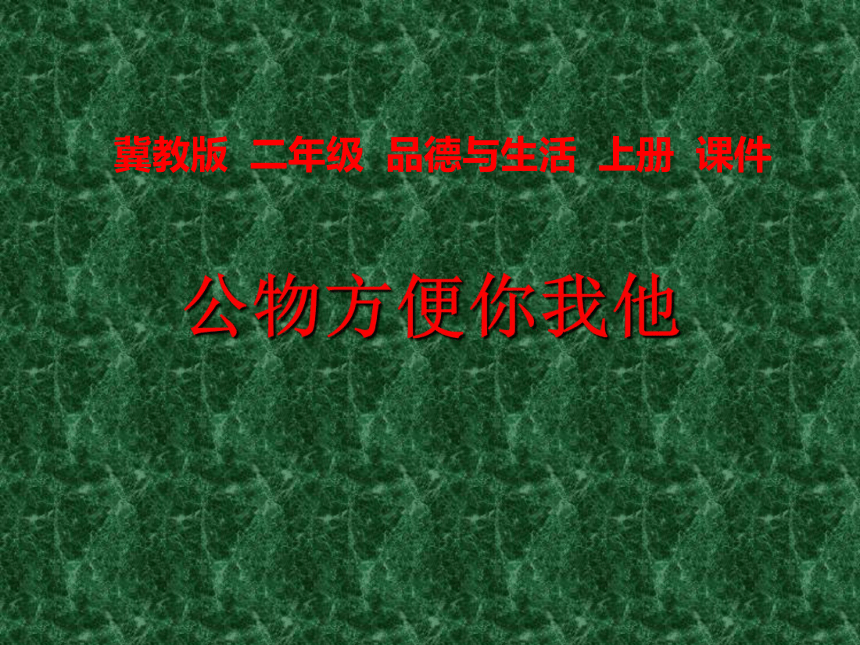 冀教版 二年级 品德与生活 上册 课件

公物方便你我他